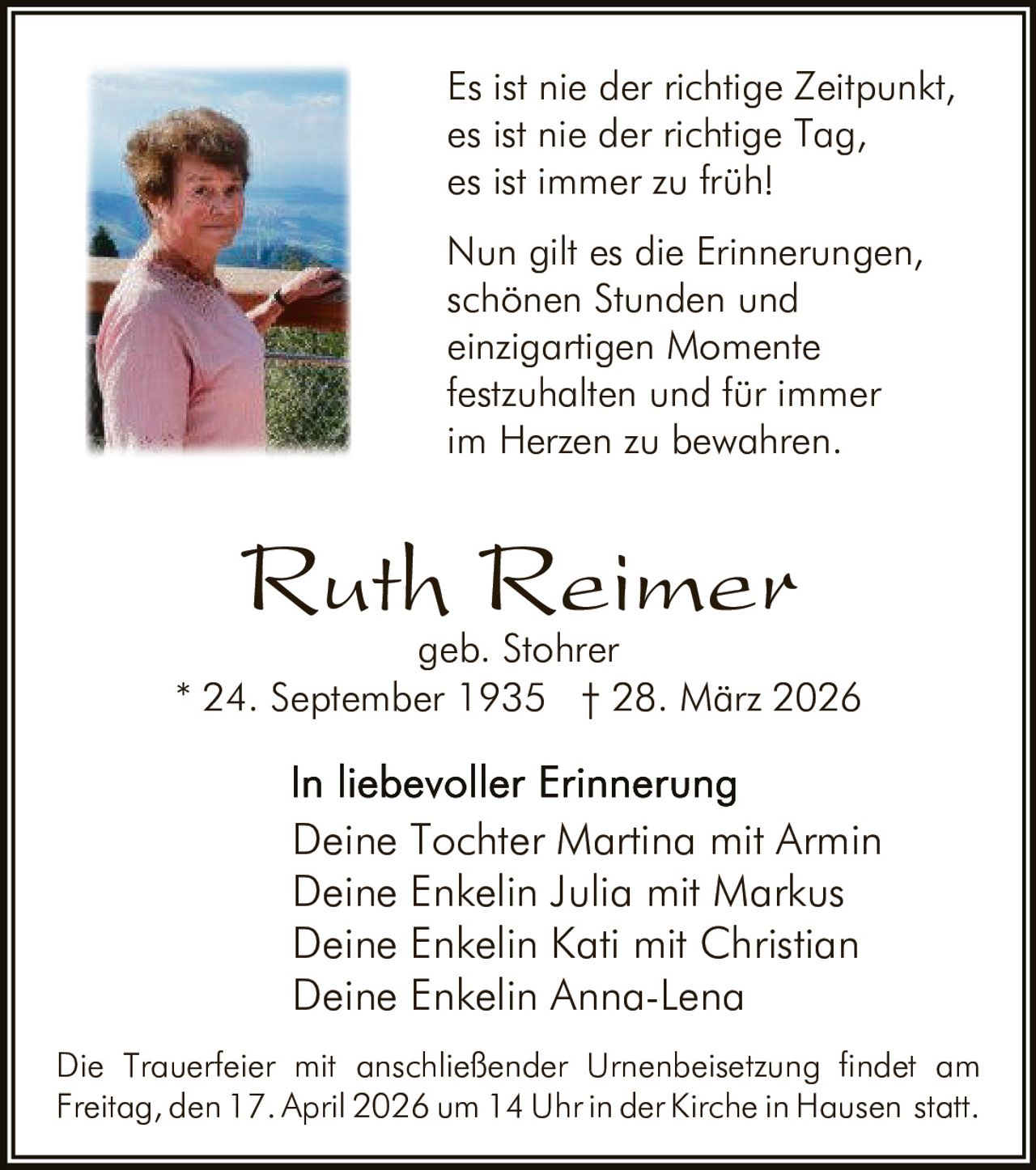 Es ist nie der richtige Zeitpunkt,
es ist nie der richtige Tag,
es ist immer zu früh!

Nun gilt es die Erinnerungen,
schönen Stunden und
einzigartigen Momente
festzuhalten und für immer
im Herzen zu bewahren.

Ruth Reimer

geb. Stohrer

* 24. September 1935 † 28. März 2026

In liebevoller Erinnerung

Deine Tochter Martina mit Armin
Deine Enkelin Julia mit Markus
Deine Enkelin Kati mit Christian
Deine Enkelin Anna-Lena

Die Trauerfeier mit anschließender Urnenbeisetzung findet am Freitag, den 17. April 2026 um 14 Uhr in der Kirche in Hausen statt.